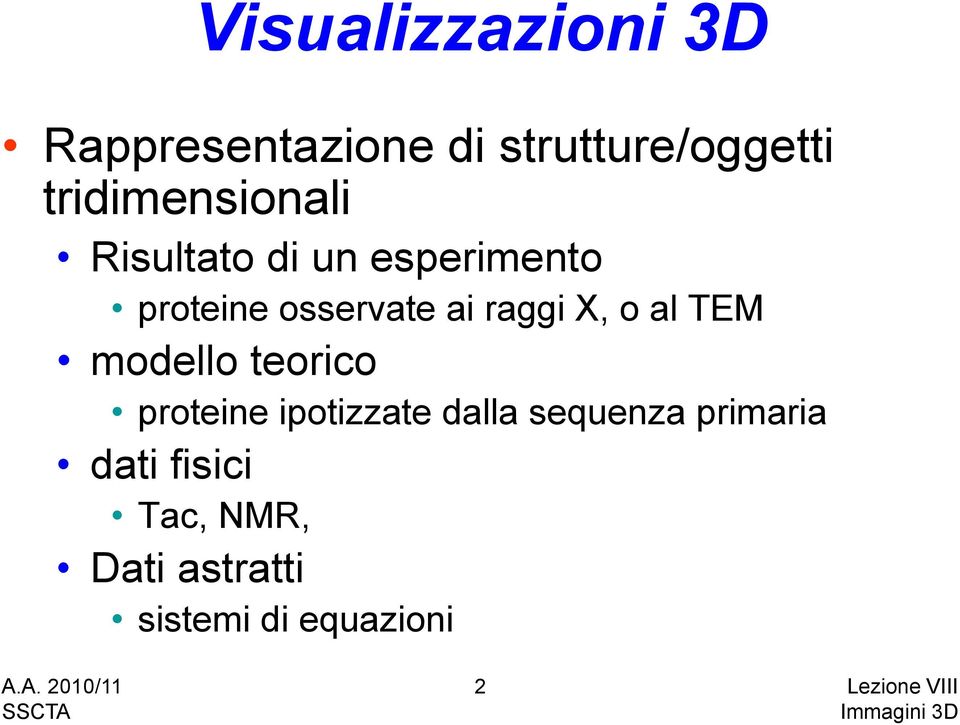 Visualizzazioni 3D

• Rappresentazione di strutture/oggetti tridimensionali
  • Risultato di un esperimento
    • proteine osservate ai raggi X, o al TEM
  • modello teorico
    • proteine ipotizzate dalla sequenza primaria
  • dati fisici
    • Tac, NMR,
  • Dati astratti
    • sistemi di equazioni

A.A. 2010/11
SSCTA

2

Lezione VIII
Immagini 3D